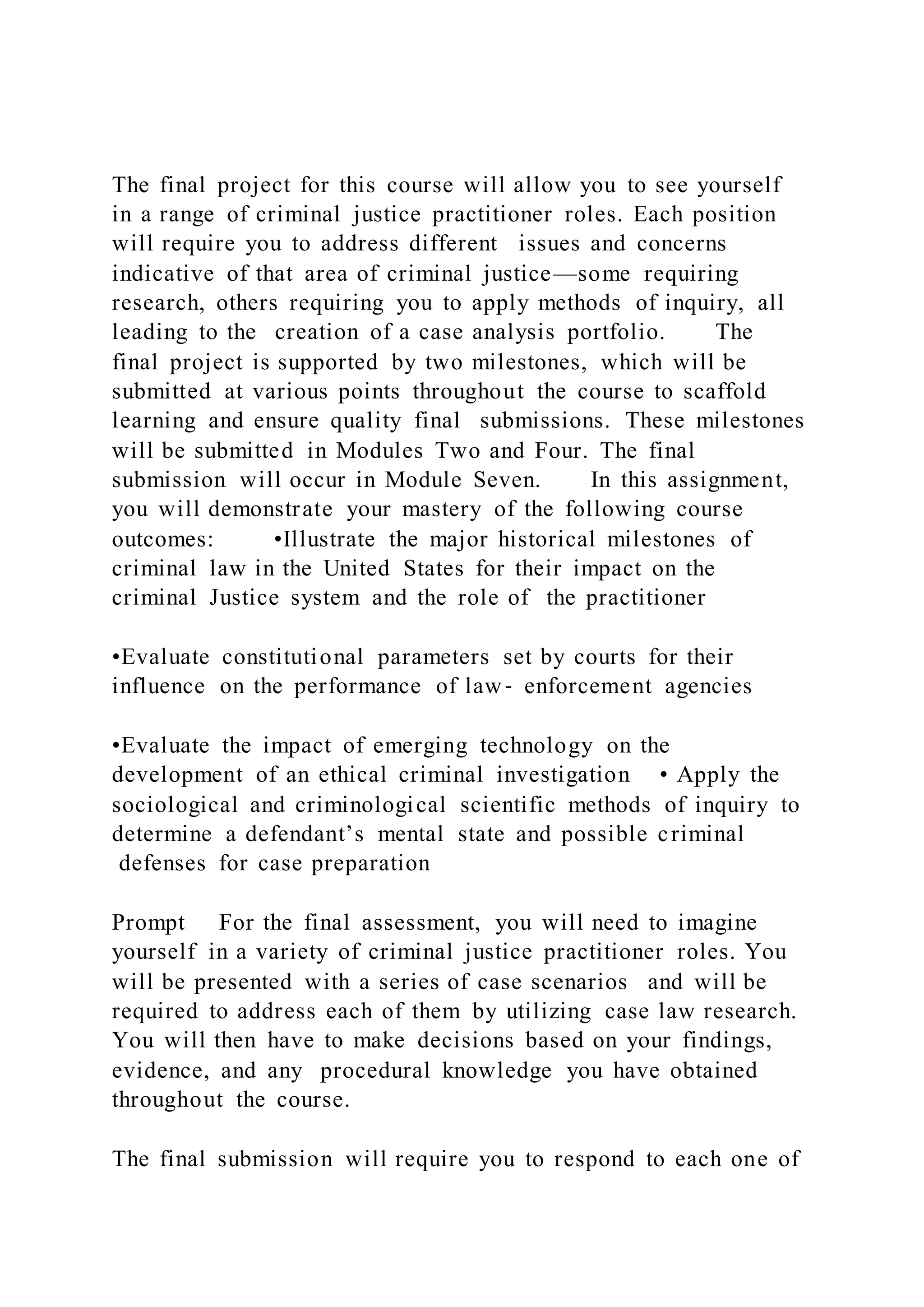 The final project for this course will allow you to see yourself in a range of criminal justice practitioner roles. Each position will require you to address different issues and concerns indicative of that area of criminal justice—some requiring research, others requiring you to apply methods of inquiry, all leading to the creation of a case analysis portfolio. The final project is supported by two milestones, which will be submitted at various points throughout the course to scaffold learning and ensure quality final submissions. These milestones will be submitted in Modules Two and Four. The final submission will occur in Module Seven. In this assignment, you will demonstrate your mastery of the following course outcomes: •Illustrate the major historical milestones of criminal law in the United States for their impact on the criminal Justice system and the role of the practitioner

•Evaluate constitutional parameters set by courts for their influence on the performance of law- enforcement agencies

•Evaluate the impact of emerging technology on the development of an ethical criminal investigation • Apply the sociological and criminological scientific methods of inquiry to determine a defendant's mental state and possible criminal defenses for case preparation

Prompt For the final assessment, you will need to imagine yourself in a variety of criminal justice practitioner roles. You will be presented with a series of case scenarios and will be required to address each of them by utilizing case law research. You will then have to make decisions based on your findings, evidence, and any procedural knowledge you have obtained throughout the course.

The final submission will require you to respond to each one of